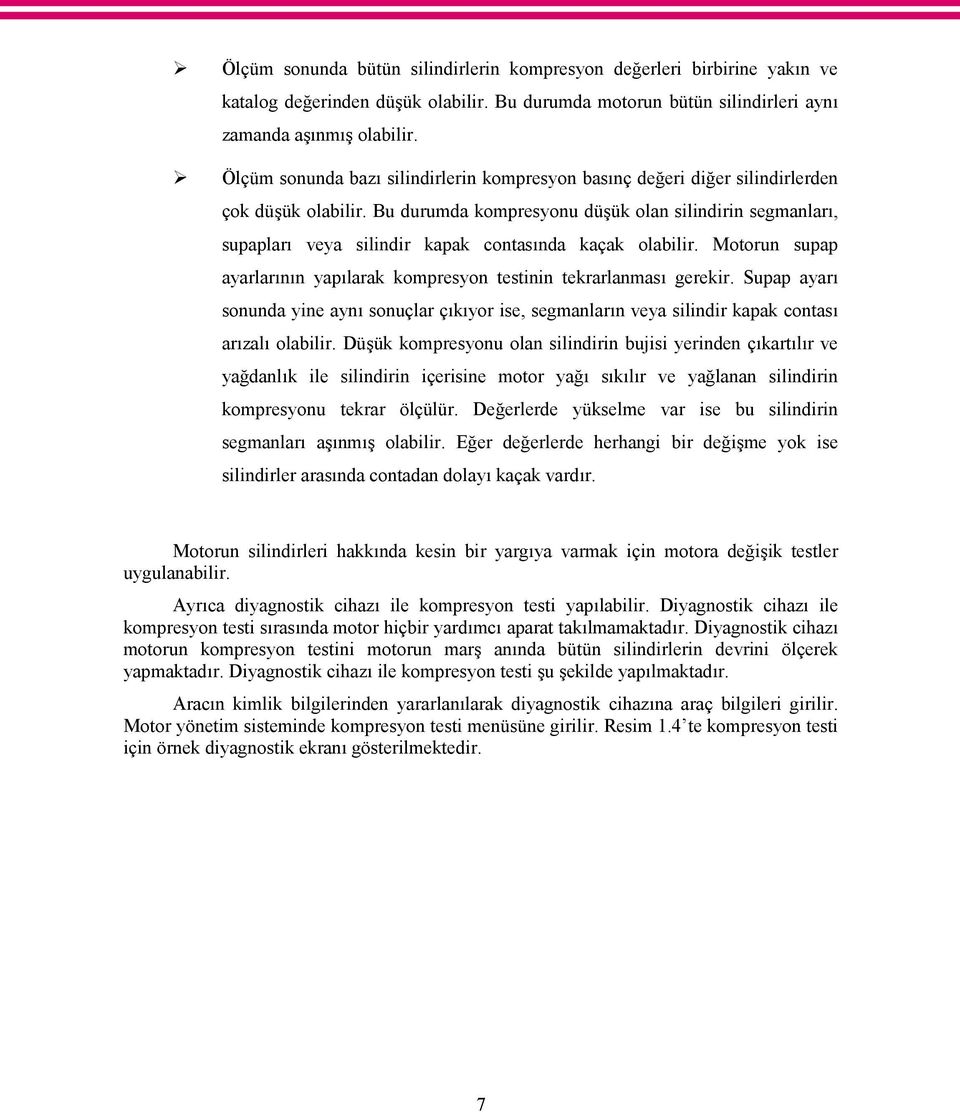 ➢ Ölçüm sonunda bütün silindirlerin kompresyon değerleri birbirine yakın ve katalog değerinden düşük olabilir. Bu durumda motorun bütün silindirleri aynı zamanda aşınmış olabilir.

➢ Ölçüm sonunda bazı silindirlerin kompresyon basınç değeri diğer silindirlerden çok düşük olabilir. Bu durumda kompresyonu düşük olan silindirin segmanları, supapları veya silindir kapak contasında kaçak olabilir. Motorun supap ayarlarının yapılarak kompresyon testinin tekrarlanması gerekir. Supap ayarı sonunda yine aynı sonuçlar çıkıyor ise, segmanların veya silindir kapak contası arızalı olabilir. Düşük kompresyonu olan silindirin bujisi yerinden çıkartılır ve yağdanlık ile silindirin içerisine motor yağı sıkılır ve yağlanan silindirin kompresyonu tekrar ölçülür. Değerlerde yükselme var ise bu silindirin segmanları aşınmış olabilir. Eğer değerlerde herhangi bir değişme yok ise silindirler arasında contadan dolayı kaçak vardır.

Motorun silindirleri hakkında kesin bir yargıya varmak için motora değişik testler uygulanabilir.

Ayrıca diyagnostik cihazı ile kompresyon testi yapılabilir. Diyagnostik cihazı ile kompresyon testi sırasında motor hiçbir yardımcı aparat takılmamaktadır. Diyagnostik cihazı motorun kompresyon testini motorun marş anında bütün silindirlerin devrini ölçerek yapmaktadır. Diyagnostik cihazı ile kompresyon testi şu şekilde yapılmaktadır.

Aracın kimlik bilgilerinden yararlanılarak diyagnostik cihazına araç bilgileri girilir. Motor yönetim sisteminde kompresyon testi menüsüne girilir. Resim 1.4’te kompresyon testi için örnek diyagnostik ekranı gösterilmektedir.

7